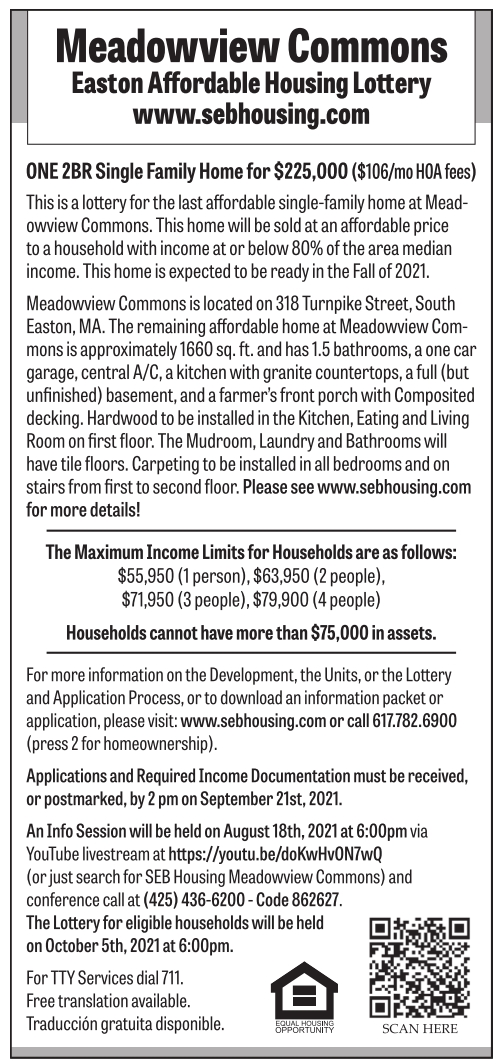 Meadowview Commons
Easton Affordable Housing Lottery
www.sebhousing.com

ONE 2BR Single Family Home for $225,000 ($106/mo HOA fees)

This is a lottery for the last affordable single-family home at Meadowview Commons. This home will be sold at an affordable price to a household with income at or below 80% of the area median income. This home is expected to be ready in the Fall of 2021.

Meadowview Commons is located on 318 Turnpike Street, South Easton, MA. The remaining affordable home at Meadowview Commons is approximately 1660 sq. ft. and has 1.5 bathrooms, a one car garage, central A/C, a kitchen with granite countertops, a full (but unfinished) basement, and a farmer's front porch with Composited decking. Hardwood to be installed in the Kitchen, Eating and Living Room on first floor. The Mudroom, Laundry and Bathrooms will have tile floors. Carpeting to be installed in all bedrooms and on stairs from first to second floor. Please see www.sebhousing.com for more details!

The Maximum Income Limits for Households are as follows:
$55,950 (1 person), $63,950 (2 people), $71,950 (3 people), $79,900 (4 people)

Households cannot have more than $75,000 in assets.

For more information on the Development, the Units, or the Lottery and Application Process, or to download an information packet or application, please visit: www.sebhousing.com or call 617.782.6900 (press 2 for homeownership).

Applications and Required Income Documentation must be received, or postmarked, by 2 pm on September 21st, 2021.

An Info Session will be held on August 18th, 2021 at 6:00pm via YouTube livestream at https://youtu.be/doKwHvON7wQ (or just search for SEB Housing Meadowview Commons) and conference call at (425) 436-6200 - Code 862627.
The Lottery for eligible households will be held on October 5th, 2021 at 6:00pm.

For TTY Services dial 711.
Free translation available.
Traducción gratuita disponible.

EQUAL HOUSING OPPORTUNITY

SCAN HERE